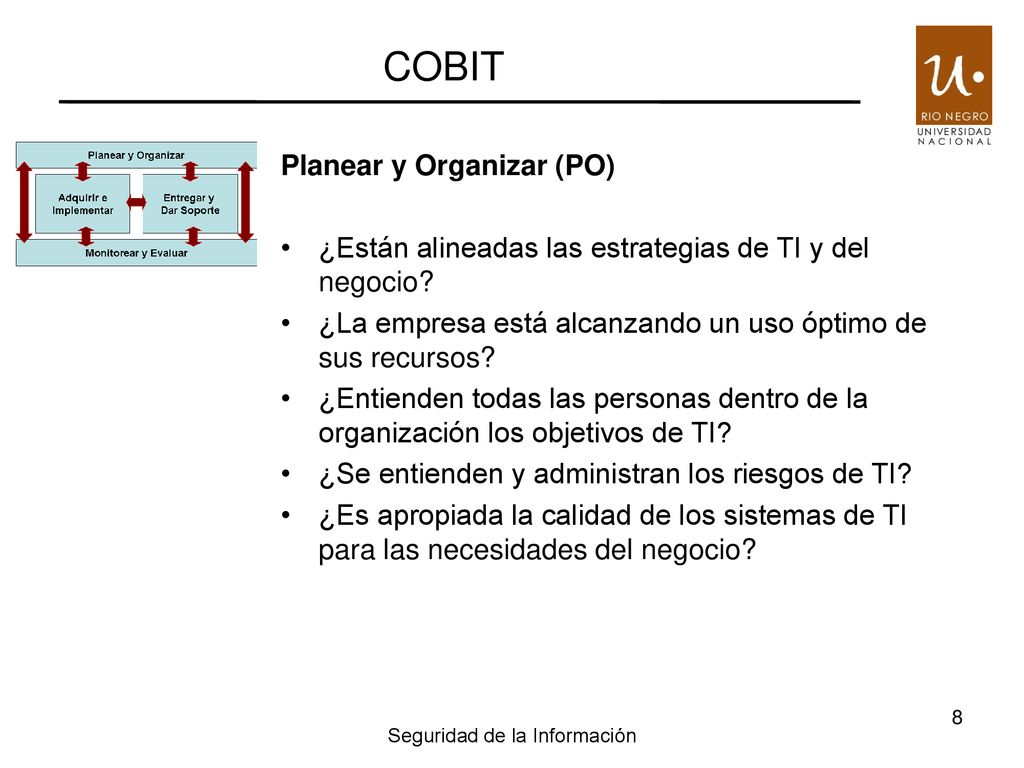 COBIT

U.
RIO NEGRO
UNIVERSIDAD
NACIONAL

Planear y Organizar

Adquirir e Implementar

Entregar y Dar Soporte

Monitorear y Evaluar

Planear y Organizar (PO)

• ¿Están alineadas las estrategias de TI y del negocio?
• ¿La empresa está alcanzando un uso óptimo de sus recursos?
• ¿Entienden todas las personas dentro de la organización los objetivos de TI?
• ¿Se entienden y administran los riesgos de TI?
• ¿Es apropiada la calidad de los sistemas de TI para las necesidades del negocio?

8

Seguridad de la Información